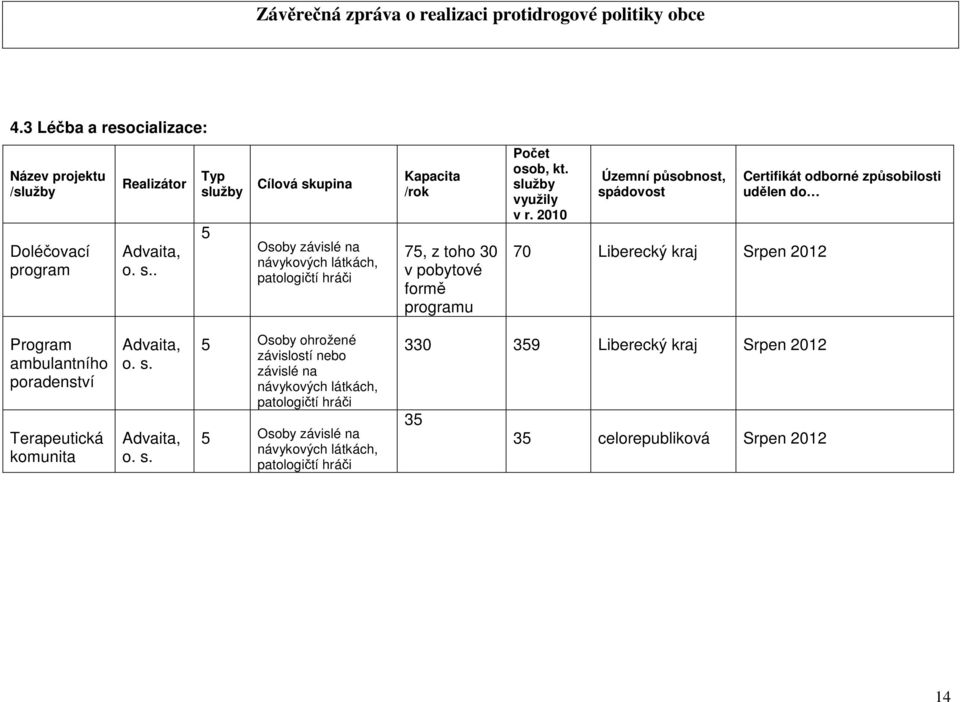 Závěrečná zpráva o realizaci protidrogové politiky obce

4.3 Léčba a resocializace:

| Název projektu /služby | Realizátor | Typ služby | Cílová skupina | Kapacita /rok | Počet osob, kt. služby využily v r. 2010 | Územní působnost, spádovost | Certifikát odborné způsobilosti udělen do… |
|---|---|---|---|---|---|---|---|
| Doléčovací program | Advaita, o. s.. | 5 | Osoby závislé na návykových látkách, patologičtí hráči | 75, z toho 30 v pobytové formě programu | 70 | Liberecký kraj | Srpen 2012 |
| Program ambulantního poradenství | Advaita, o. s. | 5 | Osoby ohrožené závislostí nebo závislé na návykových látkách, patologičtí hráči | 330 | 359 | Liberecký kraj | Srpen 2012 |
| Terapeutická komunita | Advaita, o. s. | 5 | Osoby závislé na návykových látkách, patologičtí hráči | 35 | 35 | celorepubliková | Srpen 2012 |

14